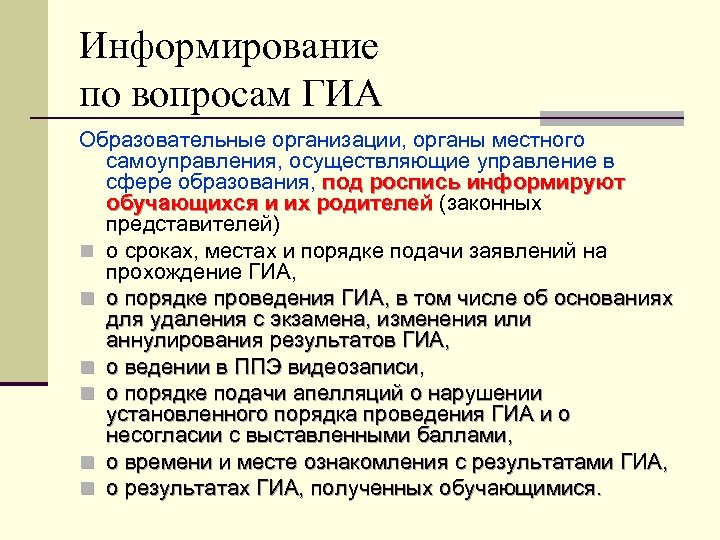 Информирование по вопросам ГИА

Образовательные организации, органы местного самоуправления, осуществляющие управление в сфере образования, под роспись информируют обучающихся и их родителей (законных представителей)

о сроках, местах и порядке подачи заявлений на прохождение ГИА,

о порядке проведения ГИА, в том числе об основаниях для удаления с экзамена, изменения или аннулирования результатов ГИА,

о ведении в ППЭ видеозаписи,

о порядке подачи апелляций о нарушении установленного порядка проведения ГИА и о несогласии с выставленными баллами,

о времени и месте ознакомления с результатами ГИА,

о результатах ГИА, полученных обучающимися.